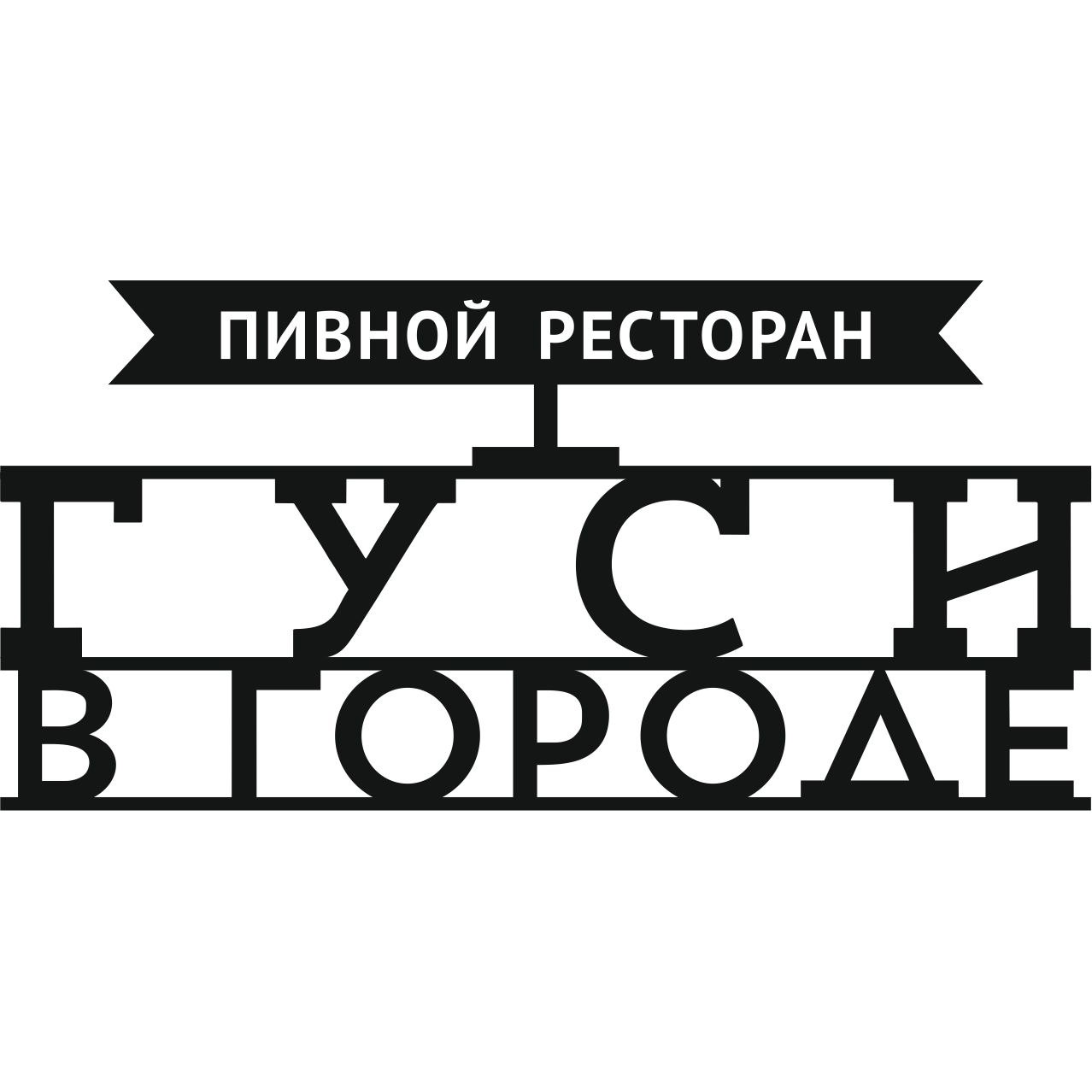 ПИВНОЙ РЕСТОРАН

ГУСИ

В ГОРОДЕ